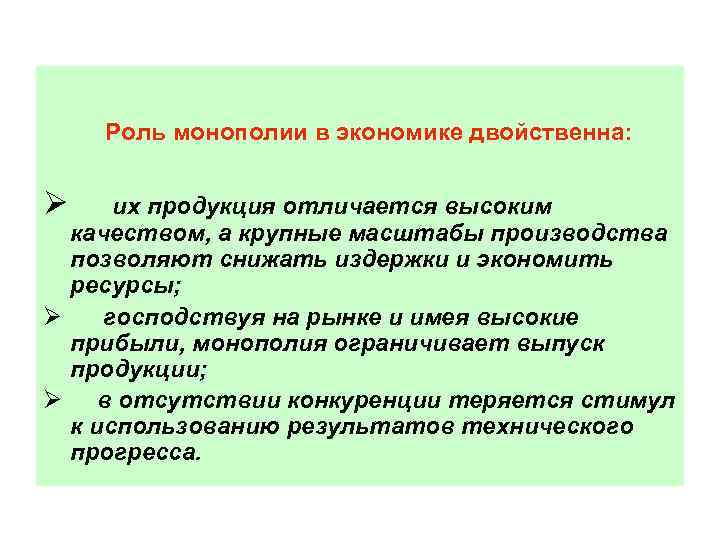 Роль монополии в экономике двойственна:

➢ их продукция отличается высоким качеством, а крупные масштабы производства позволяют снижать издержки и экономить ресурсы;

➢ господствуя на рынке и имея высокие прибыли, монополия ограничивает выпуск продукции;

➢ в отсутствии конкуренции теряется стимул к использованию результатов технического прогресса.